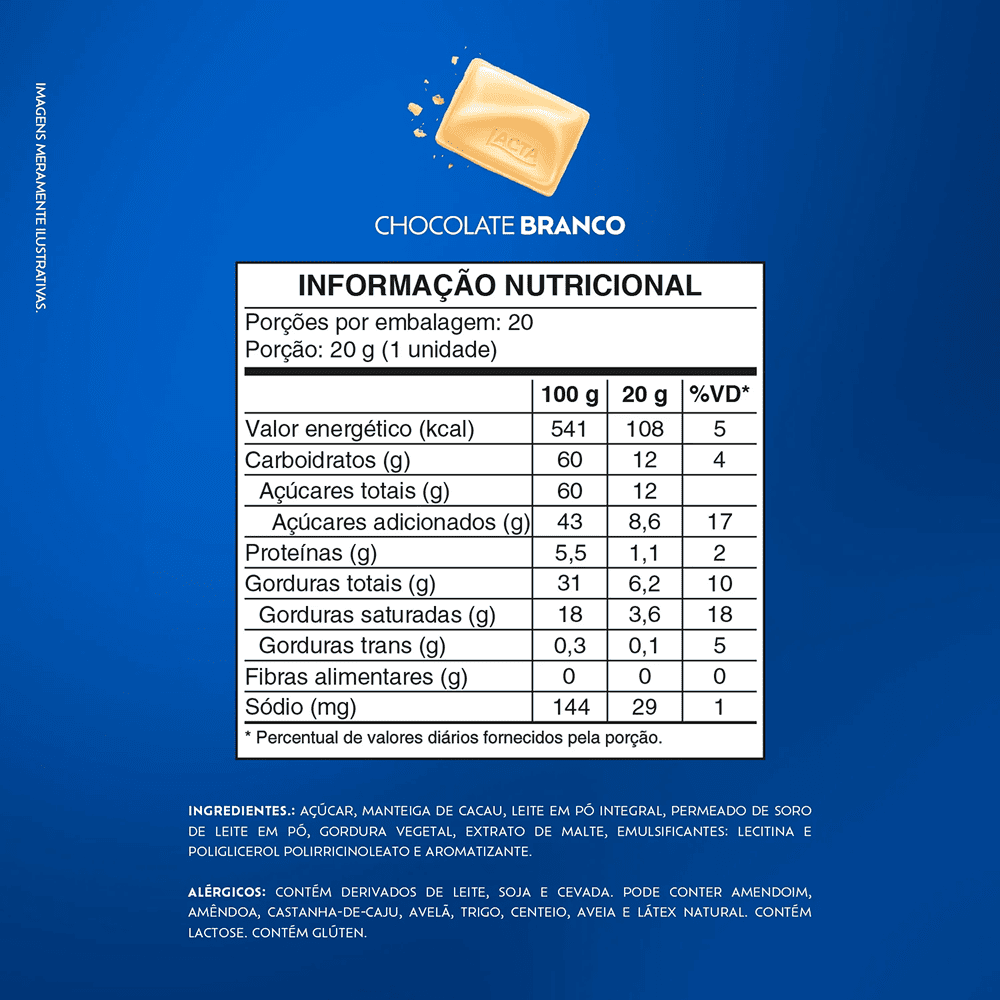 IMAGENS MERAMENTE ILUSTRATIVAS.

LACTA

CHOCOLATE BRANCO

INFORMAÇÃO NUTRICIONAL

Porções por embalagem: 20
Porção: 20 g (1 unidade)

| | 100 g | 20 g | %VD* |
|---|---|---|---|
| Valor energético (kcal) | 541 | 108 | 5 |
| Carboidratos (g) | 60 | 12 | 4 |
| Açúcares totais (g) | 60 | 12 | |
| Açúcares adicionados (g) | 43 | 8,6 | 17 |
| Proteínas (g) | 5,5 | 1,1 | 2 |
| Gorduras totais (g) | 31 | 6,2 | 10 |
| Gorduras saturadas (g) | 18 | 3,6 | 18 |
| Gorduras trans (g) | 0,3 | 0,1 | 5 |
| Fibras alimentares (g) | 0 | 0 | 0 |
| Sódio (mg) | 144 | 29 | 1 |

* Percentual de valores diários fornecidos pela porção.

INGREDIENTES.: AÇÚCAR, MANTEIGA DE CACAU, LEITE EM PÓ INTEGRAL, PERMEADO DE SORO DE LEITE EM PÓ, GORDURA VEGETAL, EXTRATO DE MALTE, EMULSIFICANTES: LECITINA E POLIGLICEROL POLIRRICINOLEATO E AROMATIZANTE.

ALÉRGICOS: CONTÉM DERIVADOS DE LEITE, SOJA E CEVADA. PODE CONTER AMENDOIM, AMÊNDOA, CASTANHA-DE-CAJU, AVELÃ, TRIGO, CENTEIO, AVEIA E LÁTEX NATURAL. CONTÉM LACTOSE. CONTÉM GLÚTEN.